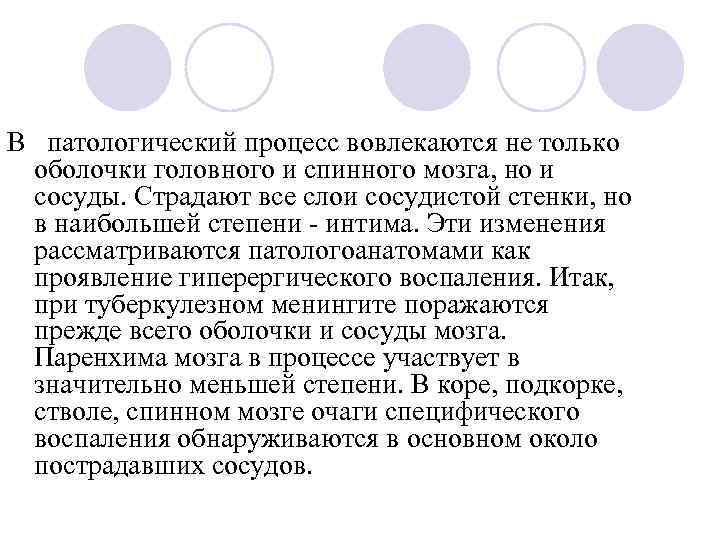 В патологический процесс вовлекаются не только оболочки головного и спинного мозга, но и сосуды. Страдают все слои сосудистой стенки, но в наибольшей степени - интима. Эти изменения рассматриваются патологоанатомами как проявление гиперергического воспаления. Итак, при туберкулезном менингите поражаются прежде всего оболочки и сосуды мозга. Паренхима мозга в процессе участвует в значительно меньшей степени. В коре, подкорке, стволе, спинном мозге очаги специфического воспаления обнаруживаются в основном около пострадавших сосудов.